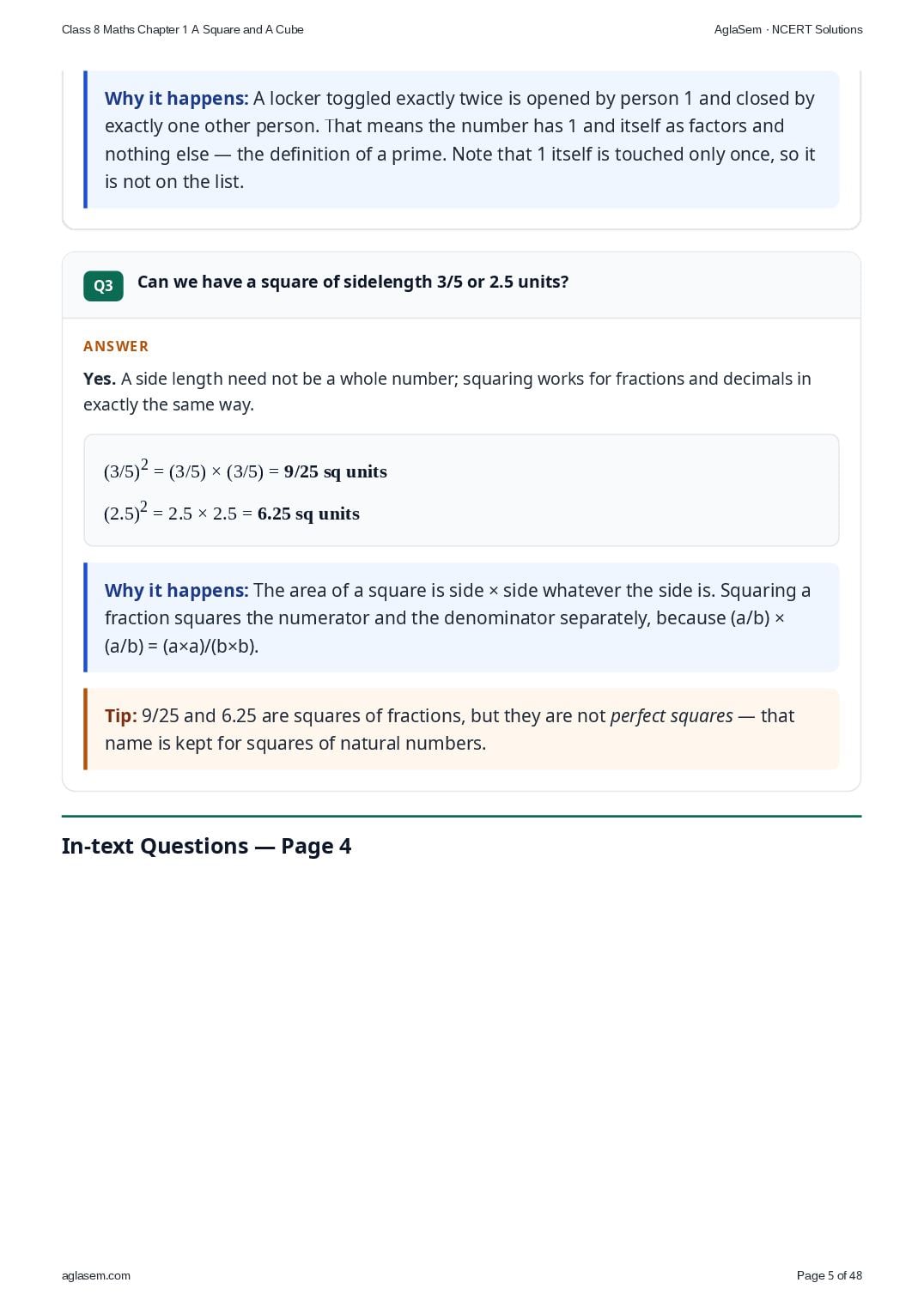 Class 8 Maths Chapter 1 A Square and A Cube

AglaSem · NCERT Solutions

Why it happens: A locker toggled exactly twice is opened by person 1 and closed by exactly one other person. That means the number has 1 and itself as factors and nothing else — the definition of a prime. Note that 1 itself is touched only once, so it is not on the list.

Q3 Can we have a square of sidelength 3/5 or 2.5 units?

ANSWER

Yes. A side length need not be a whole number; squaring works for fractions and decimals in exactly the same way.

$(3/5)^2 = (3/5) \times (3/5) = 9/25$ sq units

$(2.5)^2 = 2.5 \times 2.5 = 6.25$ sq units

Why it happens: The area of a square is side × side whatever the side is. Squaring a fraction squares the numerator and the denominator separately, because (a/b) × (a/b) = (a×a)/(b×b).

Tip: 9/25 and 6.25 are squares of fractions, but they are not perfect squares — that name is kept for squares of natural numbers.

In-text Questions — Page 4

aglasem.com

Page 5 of 48